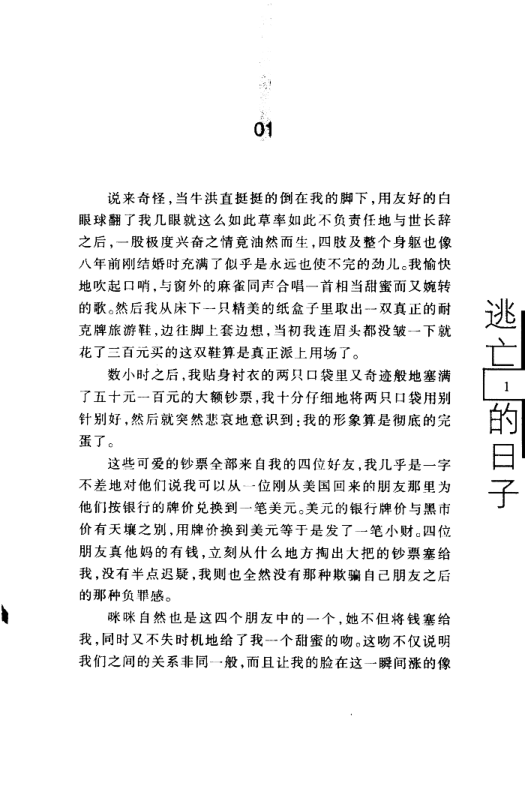 01

说来奇怪，当牛洪直挺挺的倒在我的脚下，用友好的白眼球翻了我几眼就这么如此草率如此不负责任地与世长辞之后，一股极度兴奋之情竟油然而生，四肢及整个身躯也像八年前刚结婚时充满了似乎是永远也使不完的劲儿。我愉快地吹起口哨，与窗外的麻雀同声合唱一首相当甜蜜而又婉转的歌。然后我从床下一只精美的纸盒子里取出一双真正的耐克牌旅游鞋，边往脚上套边想，当初我连眉头都没皱一下就花了三百元买的这双鞋算是真正派上用场了。

数小时之后，我贴身衬衣的两只口袋里又奇迹般地塞满了五十元一百元的大额钞票，我十分仔细地将两只口袋用别针别好，然后就突然悲哀地意识到：我的形象算是彻底的完蛋了。

这些可爱的钞票全部来自我的四位好友，我几乎是一字不差地对他们说我可以从一位刚从美国回来的朋友那里为他们按银行的牌价兑换到一笔美元。美元的银行牌价与黑市价有天壤之别，用牌价换到美元等于是发了一笔小财。四位朋友真他妈的有钱，立刻从什么地方掏出大把的钞票塞给我，没有半点迟疑，我则也全然没有那种欺骗自己朋友之后的那种负罪感。

咪咪自然也是这四个朋友中的一个，她不但将钱塞给我，同时又不失时机地给了我一个甜蜜的吻。这吻不仅说明我们之间的关系非同一般，而且让我的脸在这一瞬间涨的像

逃亡的日子

1